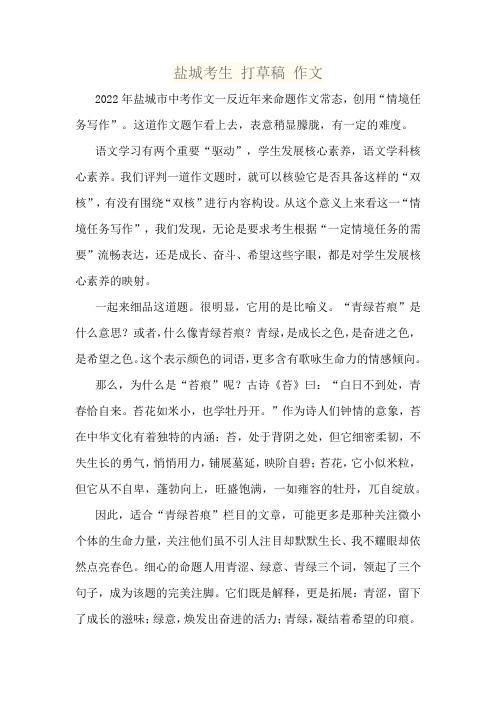 盐城考生 打草稿 作文

2022年盐城市中考作文一反近年来命题作文常态，创用“情境任务写作”。这道作文题乍看上去，表意稍显朦胧，有一定的难度。

语文学习有两个重要“驱动”，学生发展核心素养，语文学科核心素养。我们评判一道作文题时，就可以核验它是否具备这样的“双核”，有没有围绕“双核”进行内容构设。从这个意义上来看这一“情境任务写作”，我们发现，无论是要求考生根据“一定情境任务的需要”流畅表达，还是成长、奋斗、希望这些字眼，都是对学生发展核心素养的映射。

一起来细品这道题。很明显，它用的是比喻义。“青绿苔痕”是什么意思？或者，什么像青绿苔痕？青绿，是成长之色，是奋进之色，是希望之色。这个表示颜色的词语，更多含有歌咏生命力的情感倾向。

那么，为什么是“苔痕”呢？古诗《苔》曰：“白日不到处，青春恰自来。苔花如米小，也学牡丹开。”作为诗人们钟情的意象，苔在中华文化有着独特的内涵：苔，处于背阴之处，但它细密柔韧，不失生长的勇气，悄悄用力，铺展蔓延，映阶自碧；苔花，它小似米粒，但它从不自卑，蓬勃向上，旺盛饱满，一如雍容的牡丹，兀自绽放。

因此，适合“青绿苔痕”栏目的文章，可能更多是那种关注微小个体的生命力量，关注他们虽不引人注目却默默生长、我不耀眼却依然点亮春色。细心的命题人用青涩、绿意、青绿三个词，领起了三个句子，成为该题的完美注脚。它们既是解释，更是拓展：青涩，留下了成长的滋味；绿意，焕发出奋进的活力；青绿，凝结着希望的印痕。